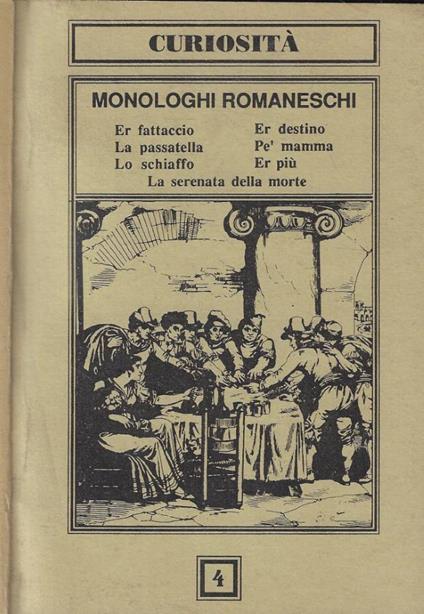 CURIOSITÀ

MONOLOGHI ROMANESCHI

Er fattaccio
La passatella
Lo schiaffo

Er destino
Pe' mamma
Er più

La serenata della morte

4